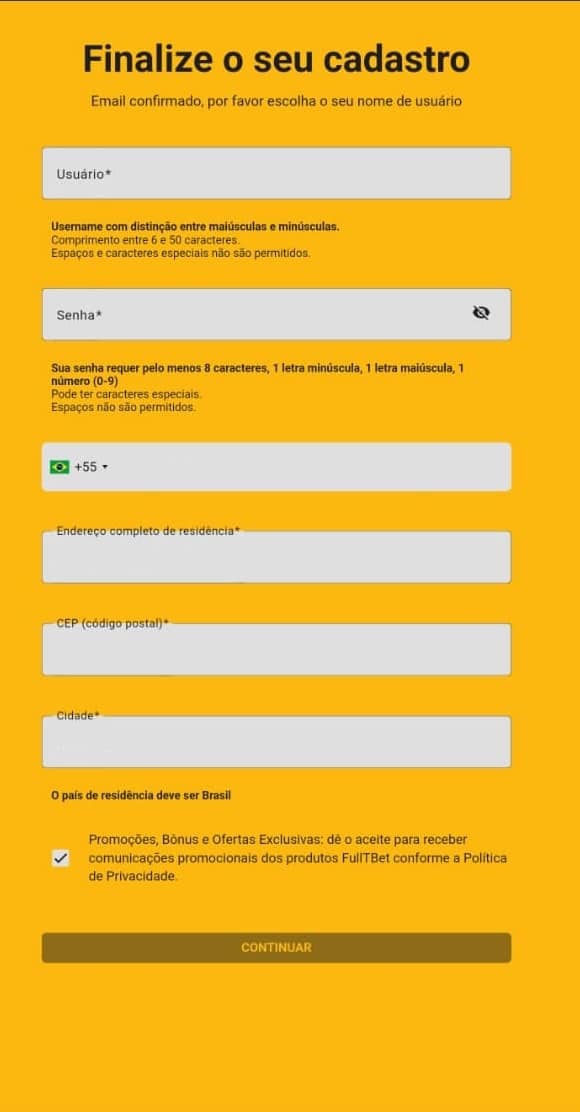 Finalize o seu cadastro

Email confirmado, por favor escolha o seu nome de usuário

Usuário*

Username com distinção entre maiúsculas e minúsculas.
Comprimento entre 6 e 50 caracteres.
Espaços e caracteres especiais não são permitidos.

Senha*

Sua senha requer pelo menos 8 caracteres, 1 letra minúscula, 1 letra maiúscula, 1 número (0-9)
Pode ter caracteres especiais.
Espaços não são permitidos.

+55

Endereço completo de residência*

CEP (código postal)*

Cidade*

O país de residência deve ser Brasil

Promoções, Bônus e Ofertas Exclusivas: dê o aceite para receber comunicações promocionais dos produtos FullTBet conforme a Política de Privacidade.

CONTINUAR